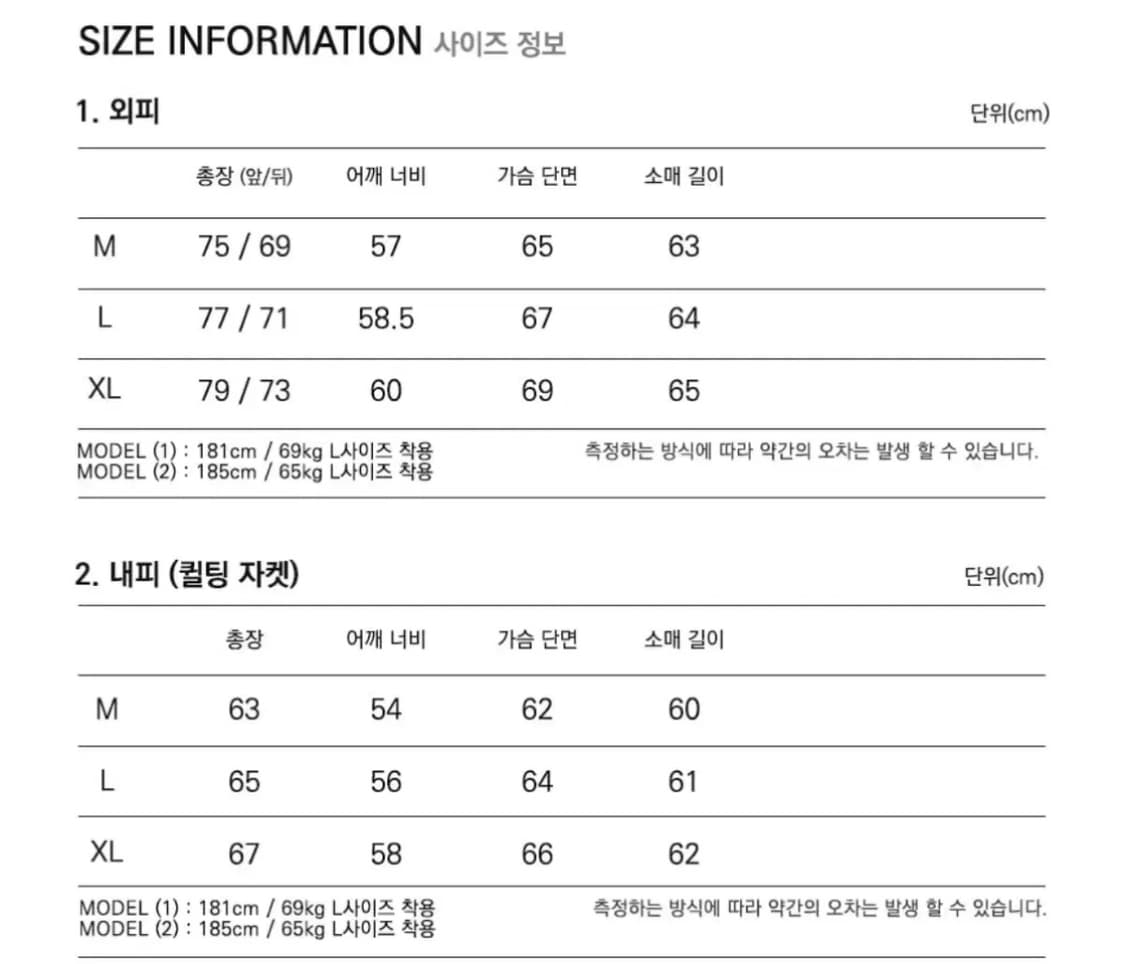 SIZE INFORMATION 사이즈 정보

1. 외피

단위(cm)

| | 총장 (앞/뒤) | 어깨 너비 | 가슴 단면 | 소매 길이 |
|---|---|---|---|---|
| M | 75 / 69 | 57 | 65 | 63 |
| L | 77 / 71 | 58.5 | 67 | 64 |
| XL | 79 / 73 | 60 | 69 | 65 |

MODEL (1) : 181cm / 69kg L사이즈 착용
MODEL (2) : 185cm / 65kg L사이즈 착용

측정하는 방식에 따라 약간의 오차는 발생 할 수 있습니다.

2. 내피 (퀼팅 자켓)

단위(cm)

| | 총장 | 어깨 너비 | 가슴 단면 | 소매 길이 |
|---|---|---|---|---|
| M | 63 | 54 | 62 | 60 |
| L | 65 | 56 | 64 | 61 |
| XL | 67 | 58 | 66 | 62 |

MODEL (1) : 181cm / 69kg L사이즈 착용
MODEL (2) : 185cm / 65kg L사이즈 착용

측정하는 방식에 따라 약간의 오차는 발생 할 수 있습니다.